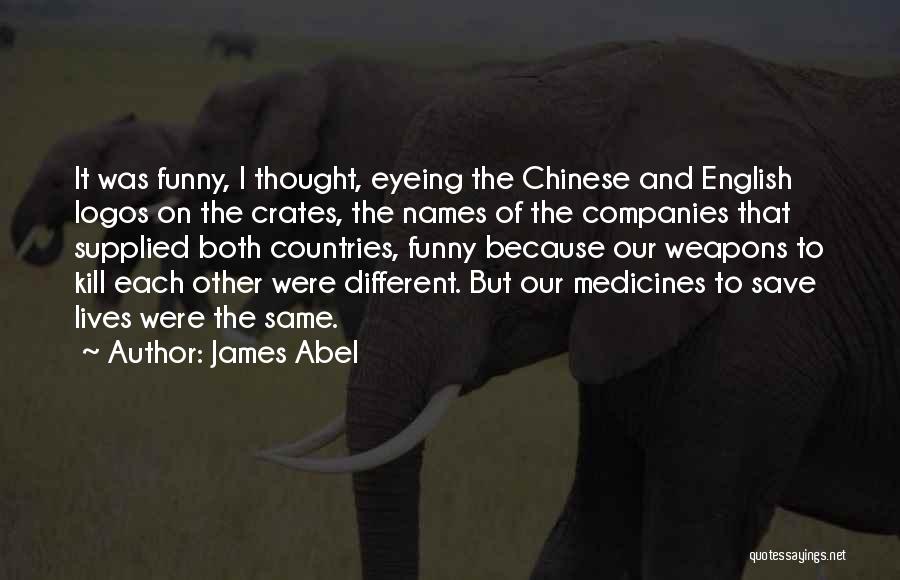 It was funny, I thought, eyeing the Chinese and English logos on the crates, the names of the companies that supplied both countries, funny because our weapons to kill each other were different. But our medicines to save lives were the same.
~ Author: James Abel

quotessayings.net